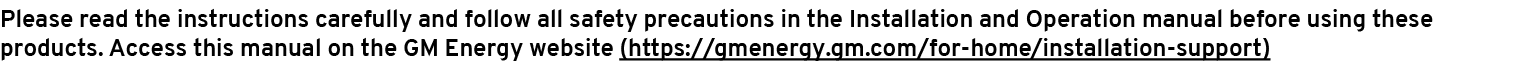 Please read the instructions carefully and follow all safety precautions in the Installation and Operation manual before using these products. Access this manual on the GM Energy website (https://gmenergy.gm.com/for-home/installation-support)